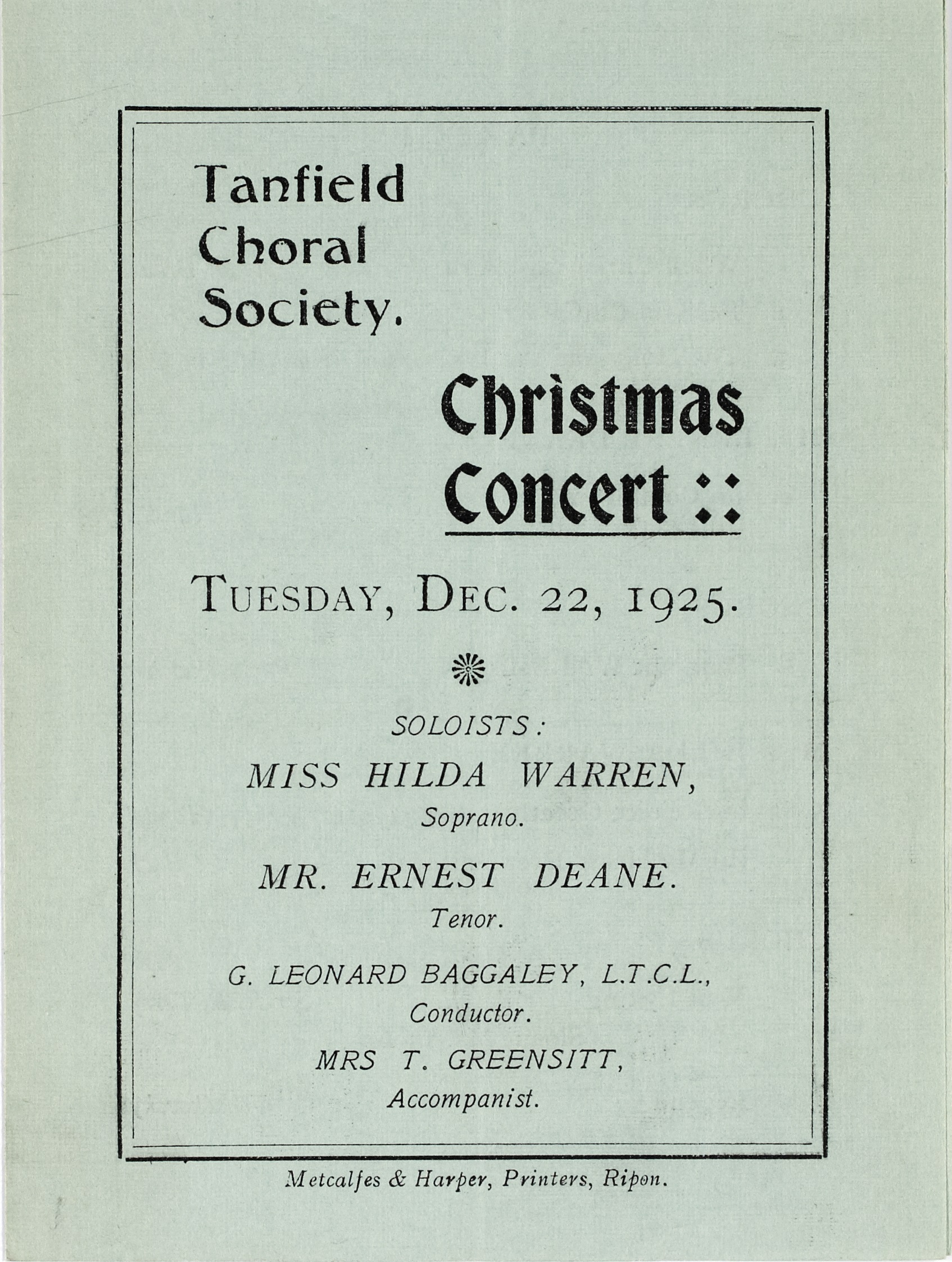 Tanfield
Choral
Society.

Christmas
Concert ::

TUESDAY, DEC. 22, 1925.

SOLOISTS:

MISS HILDA WARREN,
Soprano.

MR. ERNEST DEANE.
Tenor.

G. LEONARD BAGGALEY, L.T.C.L.,
Conductor.

MRS T. GREENSITT,
Accompanist.

Metcalfes & Harper, Printers, Ripon.